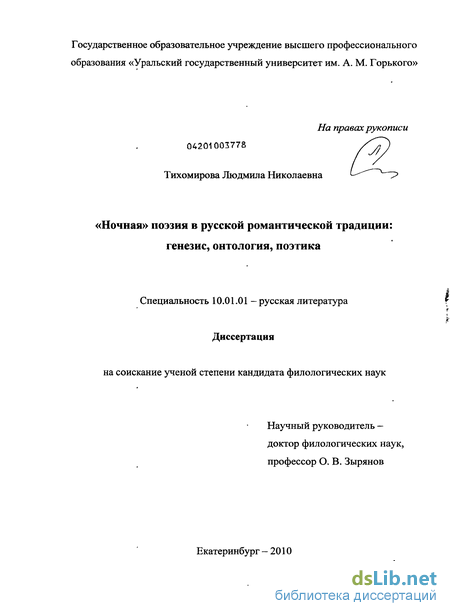 Государственное образовательное учреждение высшего профессионального образования «Уральский государственный университет им. А. М. Горького»

На правах рукописи

04201003778

Тихомирова Людмила Николаевна

«Ночная» поэзия в русской романтической традиции: генезис, онтология, поэтика

Специальность 10.01.01 – русская литература

Диссертация

на соискание ученой степени кандидата филологических наук

Научный руководитель –
доктор филологических наук,
профессор О. В. Зырянов

Екатеринбург – 2010

dsLib.net
библиотека диссертаций